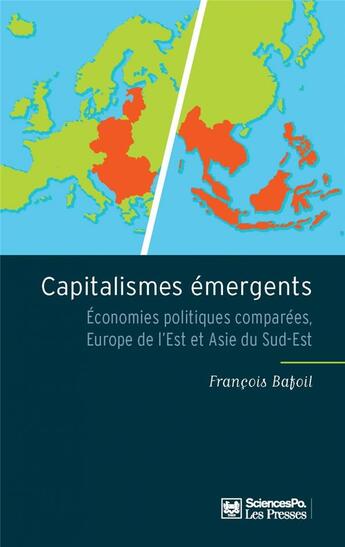 Capitalismes émergents

Économies politiques comparées, Europe de l'Est et Asie du Sud-Est

François Bafoil

SciencesPo. Les Presses